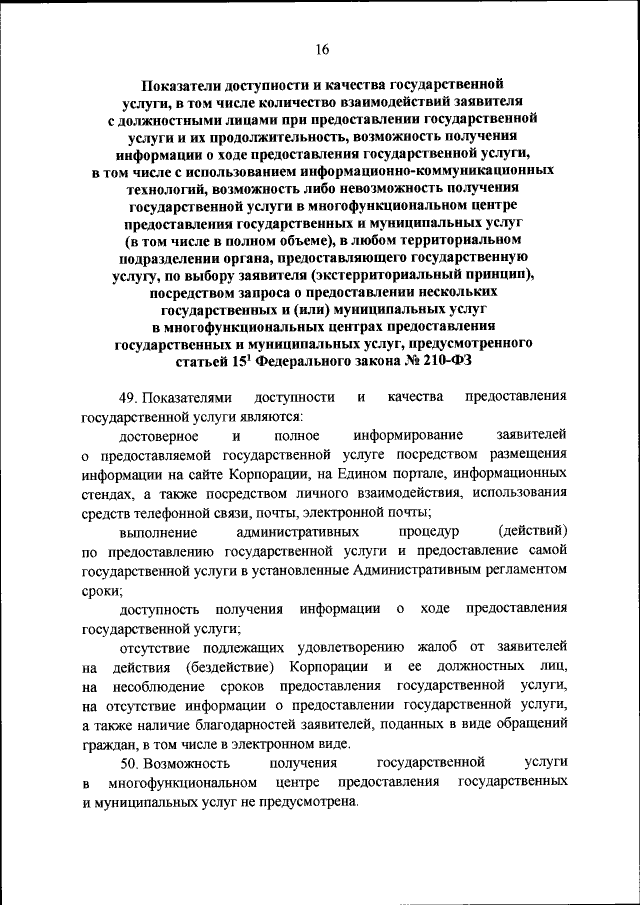 16

Показатели доступности и качества государственной услуги, в том числе количество взаимодействий заявителя с должностными лицами при предоставлении государственной услуги и их продолжительность, возможность получения информации о ходе предоставления государственной услуги, в том числе с использованием информационно-коммуникационных технологий, возможность либо невозможность получения государственной услуги в многофункциональном центре предоставления государственных и муниципальных услуг (в том числе в полном объеме), в любом территориальном подразделении органа, предоставляющего государственную услугу, по выбору заявителя (экстерриториальный принцип), посредством запроса о предоставлении нескольких государственных и (или) муниципальных услуг в многофункциональных центрах предоставления государственных и муниципальных услуг, предусмотренного статьей $15^1$ Федерального закона № 210-ФЗ

49. Показателями доступности и качества предоставления государственной услуги являются:

достоверное и полное информирование заявителей о предоставляемой государственной услуге посредством размещения информации на сайте Корпорации, на Едином портале, информационных стендах, а также посредством личного взаимодействия, использования средств телефонной связи, почты, электронной почты;

выполнение административных процедур (действий) по предоставлению государственной услуги и предоставление самой государственной услуги в установленные Административным регламентом сроки;

доступность получения информации о ходе предоставления государственной услуги;

отсутствие подлежащих удовлетворению жалоб от заявителей на действия (бездействие) Корпорации и ее должностных лиц, на несоблюдение сроков предоставления государственной услуги, на отсутствие информации о предоставлении государственной услуги, а также наличие благодарностей заявителей, поданных в виде обращений граждан, в том числе в электронном виде.

50. Возможность получения государственной услуги в многофункциональном центре предоставления государственных и муниципальных услуг не предусмотрена.